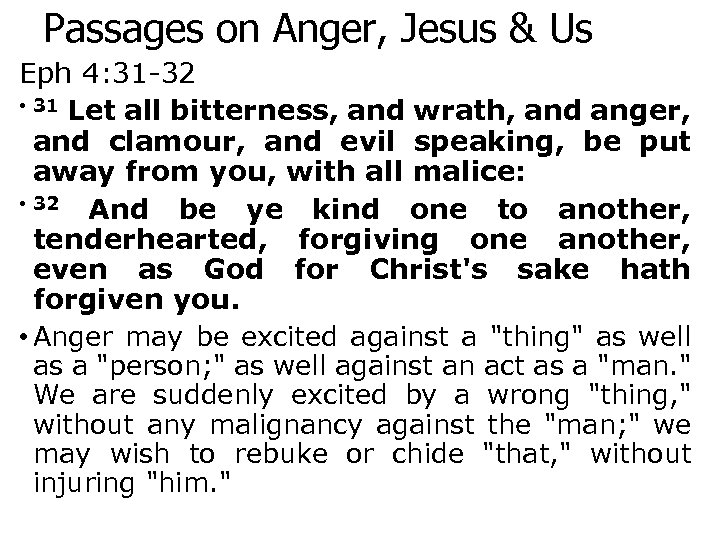 Passages on Anger, Jesus & Us

Eph 4:31-32

• $^{31}$ Let all bitterness, and wrath, and anger, and clamour, and evil speaking, be put away from you, with all malice:

• $^{32}$ And be ye kind one to another, tenderhearted, forgiving one another, even as God for Christ's sake hath forgiven you.

• Anger may be excited against a "thing" as well as a "person;" as well against an act as a "man." We are suddenly excited by a wrong "thing," without any malignancy against the "man;" we may wish to rebuke or chide "that," without injuring "him."